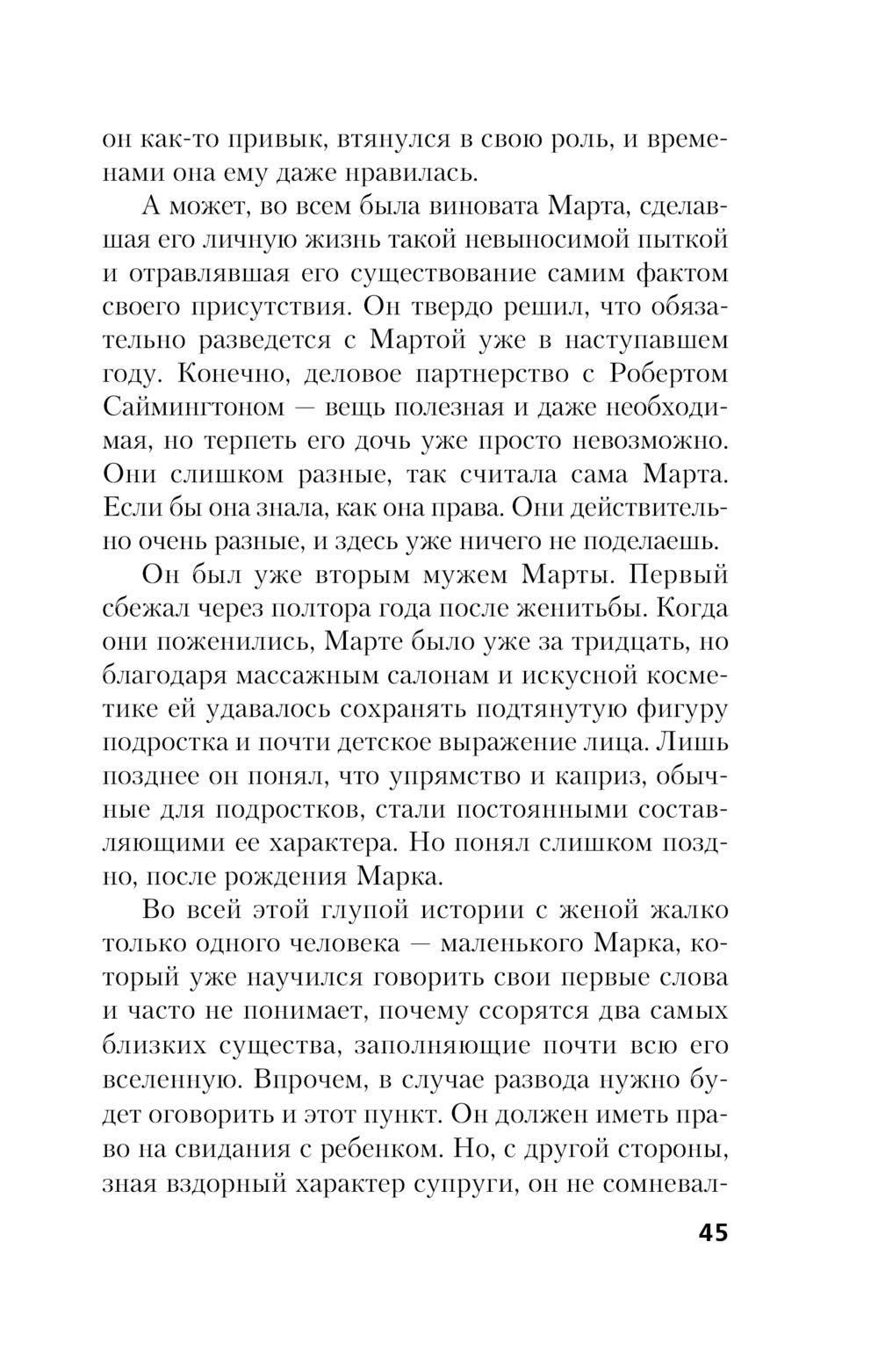 он как-то привык, втянулся в свою роль, и временами она ему даже нравилась.

А может, во всем была виновата Марта, сделавшая его личную жизнь такой невыносимой пыткой и отравлявшая его существование самим фактом своего присутствия. Он твердо решил, что обязательно разведется с Мартой уже в наступавшем году. Конечно, деловое партнерство с Робертом Саймингтоном — вещь полезная и даже необходимая, но терпеть его дочь уже просто невозможно. Они слишком разные, так считала сама Марта. Если бы она знала, как она права. Они действительно очень разные, и здесь уже ничего не поделаешь.

Он был уже вторым мужем Марты. Первый сбежал через полтора года после женитьбы. Когда они поженились, Марте было уже за тридцать, но благодаря массажным салонам и искусной косметике ей удавалось сохранять подтянутую фигуру подростка и почти детское выражение лица. Лишь позднее он понял, что упрямство и каприз, обычные для подростков, стали постоянными составляющими ее характера. Но понял слишком поздно, после рождения Марка.

Во всей этой глупой истории с женой жалко только одного человека — маленького Марка, который уже научился говорить свои первые слова и часто не понимает, почему ссорятся два самых близких существа, заполняющие почти всю его вселенную. Впрочем, в случае развода нужно будет оговорить и этот пункт. Он должен иметь право на свидания с ребенком. Но, с другой стороны, зная вздорный характер супруги, он не сомневал-

45